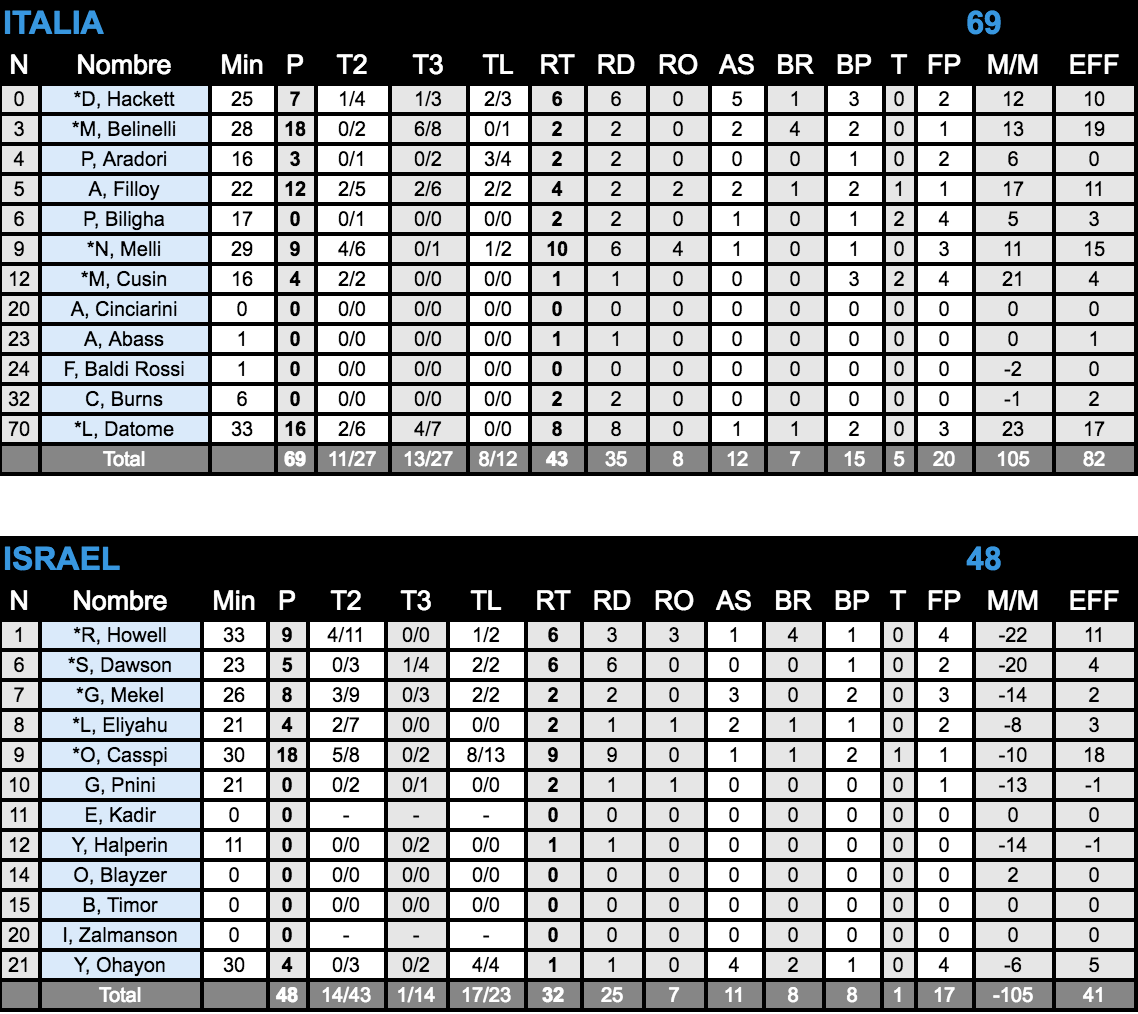 ITALIA 69

| N | Nombre | Min | P | T2 | T3 | TL | RT | RD | RO | AS | BR | BP | T | FP | M/M | EFF |
|---|---|---|---|---|---|---|---|---|---|---|---|---|---|---|---|---|
| 0 | *D, Hackett | 25 | 7 | 1/4 | 1/3 | 2/3 | 6 | 6 | 0 | 5 | 1 | 3 | 0 | 2 | 12 | 10 |
| 3 | *M, Belinelli | 28 | 18 | 0/2 | 6/8 | 0/1 | 2 | 2 | 0 | 2 | 4 | 2 | 0 | 1 | 13 | 19 |
| 4 | P, Aradori | 16 | 3 | 0/1 | 0/2 | 3/4 | 2 | 2 | 0 | 0 | 0 | 1 | 0 | 2 | 6 | 0 |
| 5 | A, Filloy | 22 | 12 | 2/5 | 2/6 | 2/2 | 4 | 2 | 2 | 2 | 1 | 2 | 1 | 1 | 17 | 11 |
| 6 | P, Biligha | 17 | 0 | 0/1 | 0/0 | 0/0 | 2 | 2 | 0 | 1 | 0 | 1 | 2 | 4 | 5 | 3 |
| 9 | *N, Melli | 29 | 9 | 4/6 | 0/1 | 1/2 | 10 | 6 | 4 | 1 | 0 | 1 | 0 | 3 | 11 | 15 |
| 12 | *M, Cusin | 16 | 4 | 2/2 | 0/0 | 0/0 | 1 | 1 | 0 | 0 | 0 | 3 | 2 | 4 | 21 | 4 |
| 20 | A, Cinciarini | 0 | 0 | 0/0 | 0/0 | 0/0 | 0 | 0 | 0 | 0 | 0 | 0 | 0 | 0 | 0 | 0 |
| 23 | A, Abass | 1 | 0 | 0/0 | 0/0 | 0/0 | 1 | 1 | 0 | 0 | 0 | 0 | 0 | 0 | 0 | 1 |
| 24 | F, Baldi Rossi | 1 | 0 | 0/0 | 0/0 | 0/0 | 0 | 0 | 0 | 0 | 0 | 0 | 0 | 0 | -2 | 0 |
| 32 | C, Burns | 6 | 0 | 0/0 | 0/0 | 0/0 | 2 | 2 | 0 | 0 | 0 | 0 | 0 | 0 | -1 | 2 |
| 70 | *L, Datome | 33 | 16 | 2/6 | 4/7 | 0/0 | 8 | 8 | 0 | 1 | 1 | 2 | 0 | 3 | 23 | 17 |
|  | Total |  | 69 | 11/27 | 13/27 | 8/12 | 43 | 35 | 8 | 12 | 7 | 15 | 5 | 20 | 105 | 82 |

ISRAEL 48

| N | Nombre | Min | P | T2 | T3 | TL | RT | RD | RO | AS | BR | BP | T | FP | M/M | EFF |
|---|---|---|---|---|---|---|---|---|---|---|---|---|---|---|---|---|
| 1 | *R, Howell | 33 | 9 | 4/11 | 0/0 | 1/2 | 6 | 3 | 3 | 1 | 4 | 1 | 0 | 4 | -22 | 11 |
| 6 | *S, Dawson | 23 | 5 | 0/3 | 1/4 | 2/2 | 6 | 6 | 0 | 0 | 0 | 1 | 0 | 2 | -20 | 4 |
| 7 | *G, Mekel | 26 | 8 | 3/9 | 0/3 | 2/2 | 2 | 2 | 0 | 3 | 0 | 2 | 0 | 3 | -14 | 2 |
| 8 | *L, Eliyahu | 21 | 4 | 2/7 | 0/0 | 0/0 | 2 | 1 | 1 | 2 | 1 | 1 | 0 | 2 | -8 | 3 |
| 9 | *O, Casspi | 30 | 18 | 5/8 | 0/2 | 8/13 | 9 | 9 | 0 | 1 | 1 | 2 | 1 | 1 | -10 | 18 |
| 10 | G, Pnini | 21 | 0 | 0/2 | 0/1 | 0/0 | 2 | 1 | 1 | 0 | 0 | 0 | 0 | 1 | -13 | -1 |
| 11 | E, Kadir | 0 | 0 | - | - | - | 0 | 0 | 0 | 0 | 0 | 0 | 0 | 0 | 0 | 0 |
| 12 | Y, Halperin | 11 | 0 | 0/0 | 0/2 | 0/0 | 1 | 1 | 0 | 0 | 0 | 0 | 0 | 0 | -14 | -1 |
| 14 | O, Blayzer | 0 | 0 | 0/0 | 0/0 | 0/0 | 0 | 0 | 0 | 0 | 0 | 0 | 0 | 0 | 2 | 0 |
| 15 | B, Timor | 0 | 0 | 0/0 | 0/0 | 0/0 | 0 | 0 | 0 | 0 | 0 | 0 | 0 | 0 | 0 | 0 |
| 20 | I, Zalmanson | 0 | 0 | - | - | - | 0 | 0 | 0 | 0 | 0 | 0 | 0 | 0 | 0 | 0 |
| 21 | Y, Ohayon | 30 | 4 | 0/3 | 0/2 | 4/4 | 1 | 1 | 0 | 4 | 2 | 1 | 0 | 4 | -6 | 5 |
|  | Total |  | 48 | 14/43 | 1/14 | 17/23 | 32 | 25 | 7 | 11 | 8 | 8 | 1 | 17 | -105 | 41 |